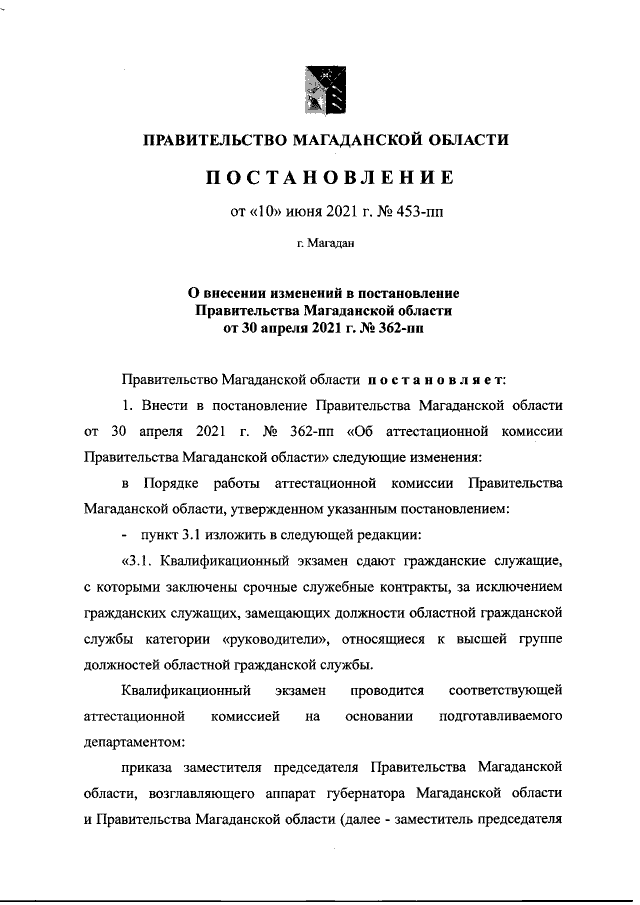 ПРАВИТЕЛЬСТВО МАГАДАНСКОЙ ОБЛАСТИ

ПОСТАНОВЛЕНИЕ

от «10» июня 2021 г. № 453-пп

г. Магадан

О внесении изменений в постановление Правительства Магаданской области от 30 апреля 2021 г. № 362-пп

Правительство Магаданской области постановляет:

1. Внести в постановление Правительства Магаданской области от 30 апреля 2021 г. № 362-пп «Об аттестационной комиссии Правительства Магаданской области» следующие изменения:

в Порядке работы аттестационной комиссии Правительства Магаданской области, утвержденном указанным постановлением:

- пункт 3.1 изложить в следующей редакции:

«3.1. Квалификационный экзамен сдают гражданские служащие, с которыми заключены срочные служебные контракты, за исключением гражданских служащих, замещающих должности областной гражданской службы категории «руководители», относящиеся к высшей группе должностей областной гражданской службы.

Квалификационный экзамен проводится соответствующей аттестационной комиссией на основании подготавливаемого департаментом:

приказа заместителя председателя Правительства Магаданской области, возглавляющего аппарат губернатора Магаданской области и Правительства Магаданской области (далее - заместитель председателя